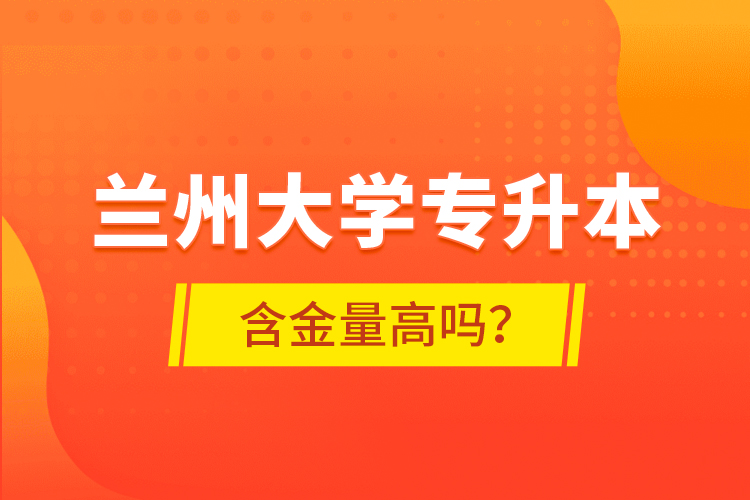 兰州大学专升本

含金量高吗?